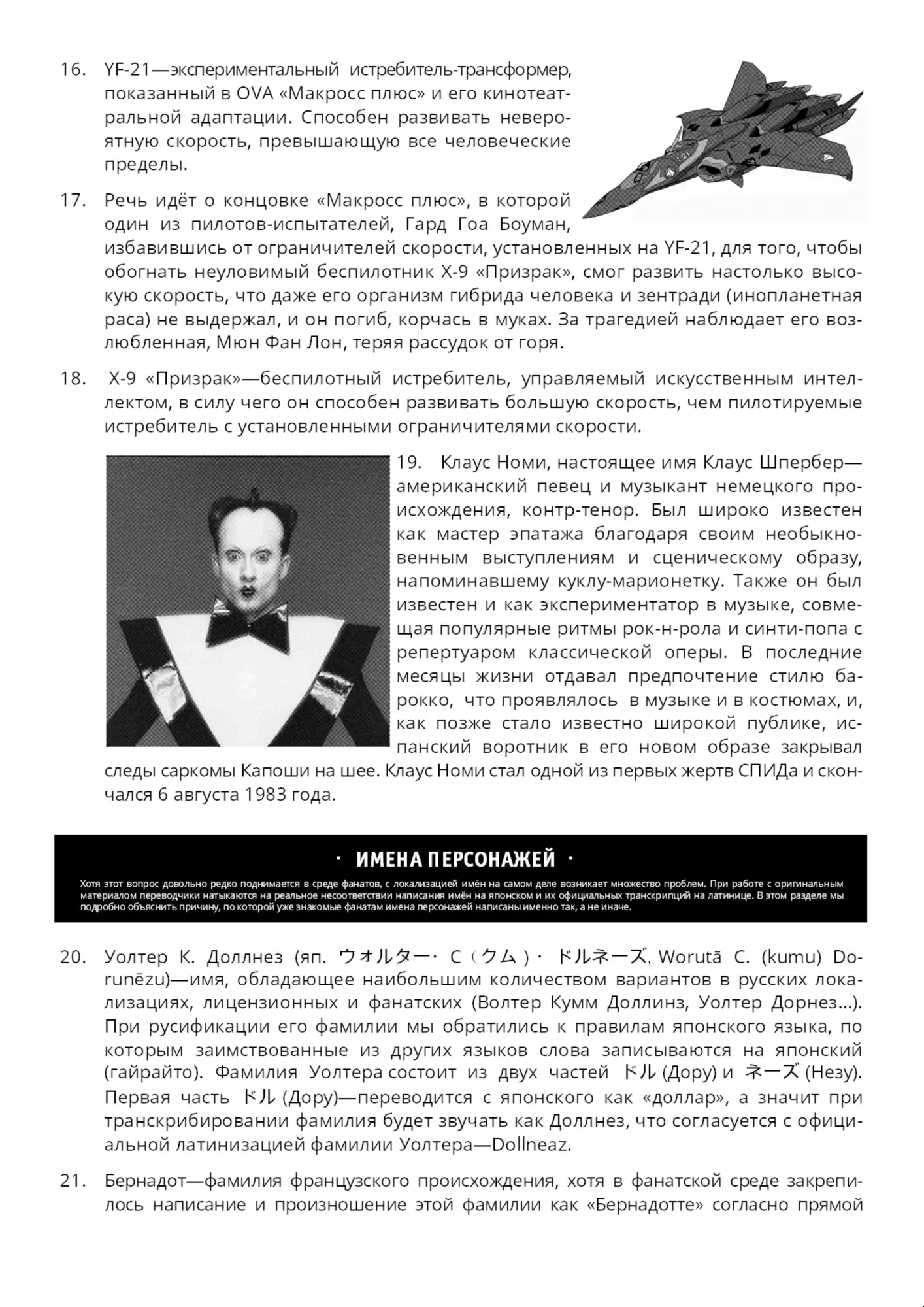 16. YF-21—экспериментальный истребитель-трансформер, показанный в OVA «Макросс плюс» и его кинотеатральной адаптации. Способен развивать невероятную скорость, превышающую все человеческие пределы.

17. Речь идёт о концовке «Макросс плюс», в которой один из пилотов-испытателей, Гард Гоа Боуман, избавившись от ограничителей скорости, установленных на YF-21, для того, чтобы обогнать неуловимый беспилотник X-9 «Призрак», смог развить настолько высокую скорость, что даже его организм гибрида человека и зентради (инопланетная раса) не выдержал, и он погиб, корчась в муках. За трагедией наблюдает его возлюбленная, Мюн Фан Лон, теряя рассудок от горя.

18. X-9 «Призрак»—беспилотный истребитель, управляемый искусственным интеллектом, в силу чего он способен развивать большую скорость, чем пилотируемые истребитель с установленными ограничителями скорости.

19. Клаус Номи, настоящее имя Клаус Шпербер—американский певец и музыкант немецкого происхождения, контр-тенор. Был широко известен как мастер эпатажа благодаря своим необыкновенным выступлениям и сценическому образу, напоминавшему куклу-марионетку. Также он был известен и как экспериментатор в музыке, совмещая популярные ритмы рок-н-рола и синти-попа с репертуаром классической оперы. В последние месяцы жизни отдавал предпочтение стилю барокко, что проявлялось в музыке и в костюмах, и, как позже стало известно широкой публике, испанский воротник в его новом образе закрывал следы саркомы Капоши на шее. Клаус Номи стал одной из первых жертв СПИДа и скончался 6 августа 1983 года.

· ИМЕНА ПЕРСОНАЖЕЙ ·

Хотя этот вопрос довольно редко поднимается в среде фанатов, с локализацией имён на самом деле возникает множество проблем. При работе с оригинальным материалом переводчики натыкаются на реальное несоответствии написания имён на японском и их официальных транскрипций на латинице. В этом разделе мы подробно объяснить причину, по которой уже знакомые фанатам имена персонажей написаны именно так, а не иначе.

20. Уолтер К. Доллнез (яп. ウォルター・C（クム）・ドルネーズ, Worutā C. (kumu) Dorunēzu)—имя, обладающее наибольшим количеством вариантов в русских локализациях, лицензионных и фанатских (Волтер Кумм Доллинз, Уолтер Дорнез...). При русификации его фамилии мы обратились к правилам японского языка, по которым заимствованные из других языков слова записываются на японский (гайрайто). Фамилия Уолтера состоит из двух частей ドル (Дору) и ネーズ (Незу). Первая часть ドル (Дору)—переводится с японского как «доллар», а значит при транскрибировании фамилия будет звучать как Доллнез, что согласуется с официальной латинизацией фамилии Уолтера—Dollneaz.

21. Бернадот—фамилия французского происхождения, хотя в фанатской среде закрепилось написание и произношение этой фамилии как «Бернадотте» согласно прямой